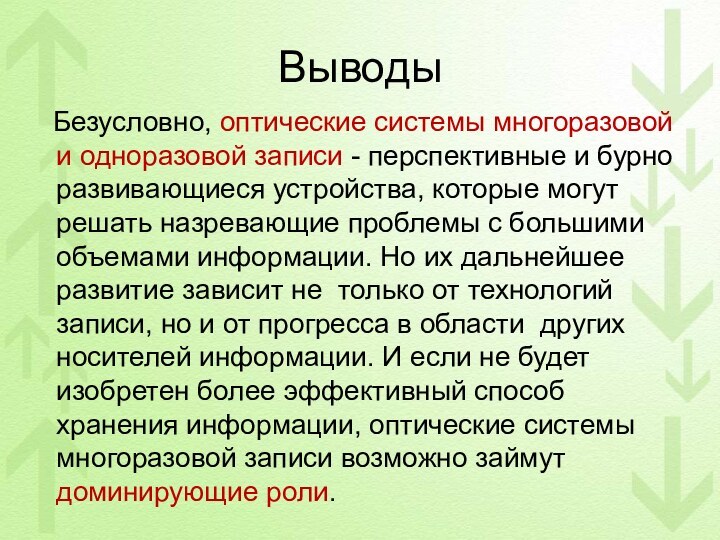 Выводы

Безусловно, оптические системы многоразовой и одноразовой записи - перспективные и бурно развивающиеся устройства, которые могут решать назревающие проблемы с большими объемами информации. Но их дальнейшее развитие зависит не  только от технологий записи, но и от прогресса в области  других носителей информации. И если не будет изобретен более эффективный способ хранения информации, оптические системы многоразовой записи возможно займут доминирующие роли.